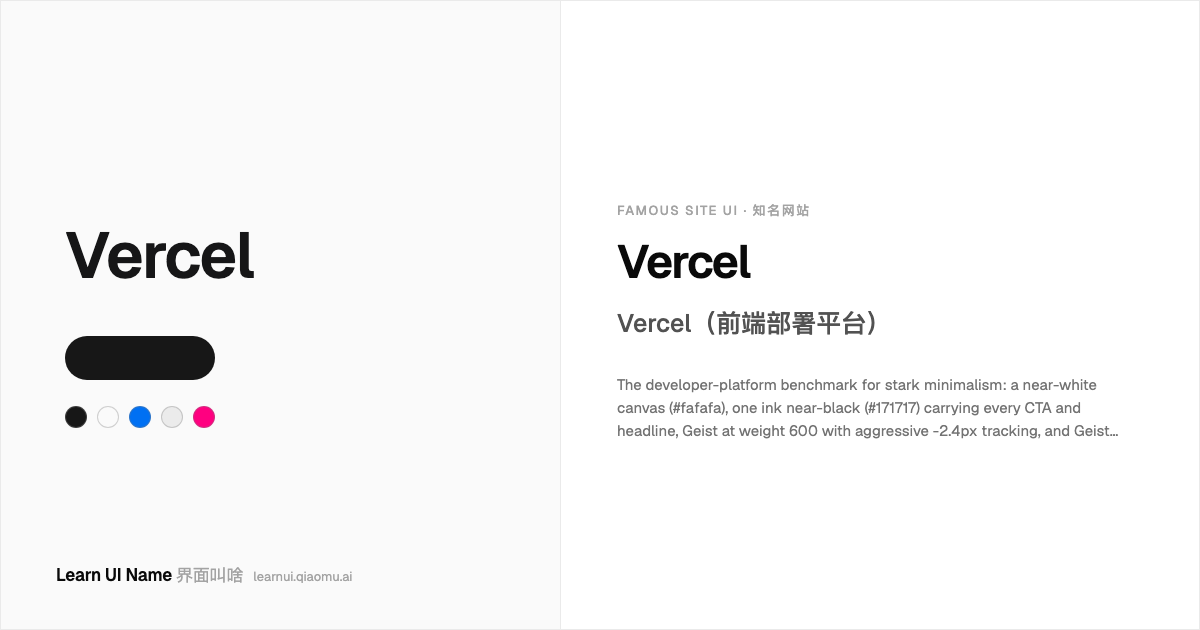 Vercel

Learn UI Name 界面叫啥 learnui.qiaomu.ai

FAMOUS SITE UI · 知名网站

Vercel

Vercel（前端部署平台）

The developer-platform benchmark for stark minimalism: a near-white canvas (#fafafa), one ink near-black (#171717) carrying every CTA and headline, Geist at weight 600 with aggressive -2.4px tracking, and Geist...